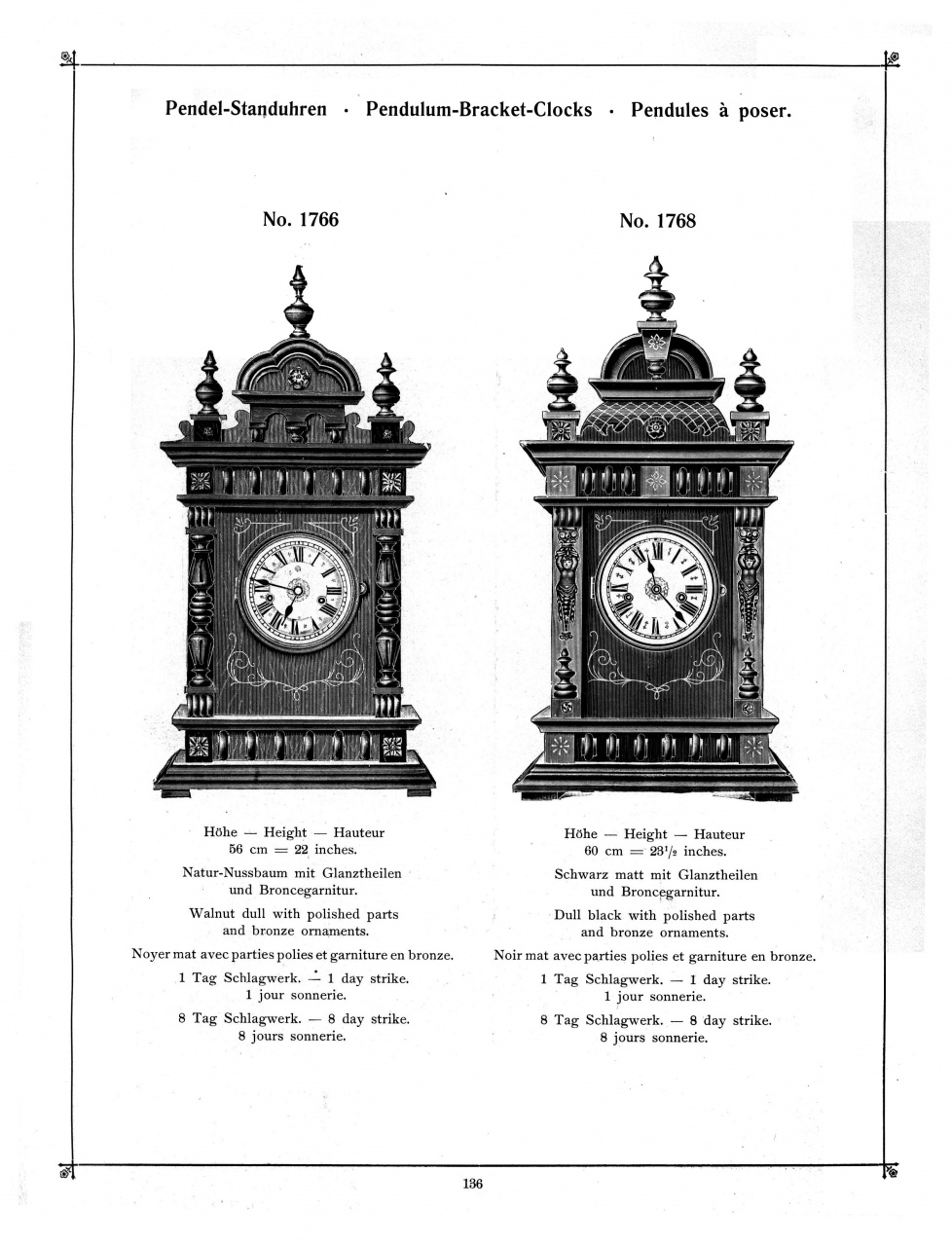 Pendel-Standuhren · Pendulum-Bracket-Clocks · Pendules à poser.

No. 1766

Höhe — Height — Hauteur
56 cm = 22 inches.

Natur-Nussbaum mit Glanztheilen und Broncegarnitur.

Walnut dull with polished parts and bronze ornaments.

Noyer mat avec parties polies et garniture en bronze.

1 Tag Schlagwerk. — 1 day strike.
1 jour sonnerie.

8 Tag Schlagwerk. — 8 day strike.
8 jours sonnerie.

No. 1768

Höhe — Height — Hauteur
60 cm = $23^1/_2$ inches.

Schwarz matt mit Glanztheilen und Broncegarnitur.

Dull black with polished parts and bronze ornaments.

Noir mat avec parties polies et garniture en bronze.

1 Tag Schlagwerk. — 1 day strike.
1 jour sonnerie.

8 Tag Schlagwerk. — 8 day strike.
8 jours sonnerie.

136